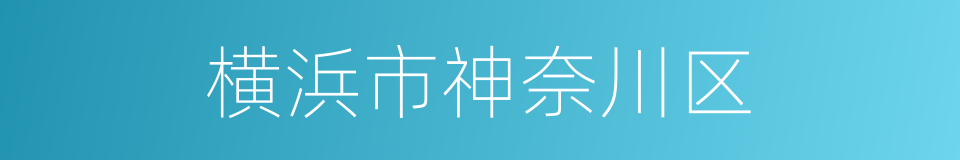 横浜市神奈川区